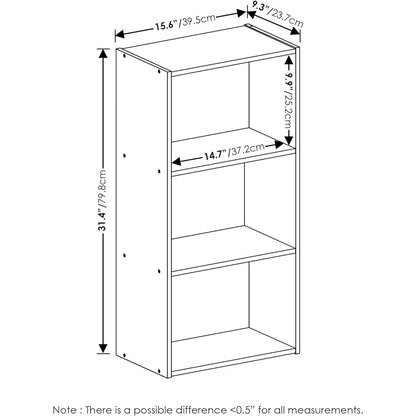 15.6"/39.5cm
9.3"/23.7cm
9.9"/25.2cm
14.7"/37.2cm
31.4"/79.8cm

Note : There is a possible difference <0.5" for all measurements.